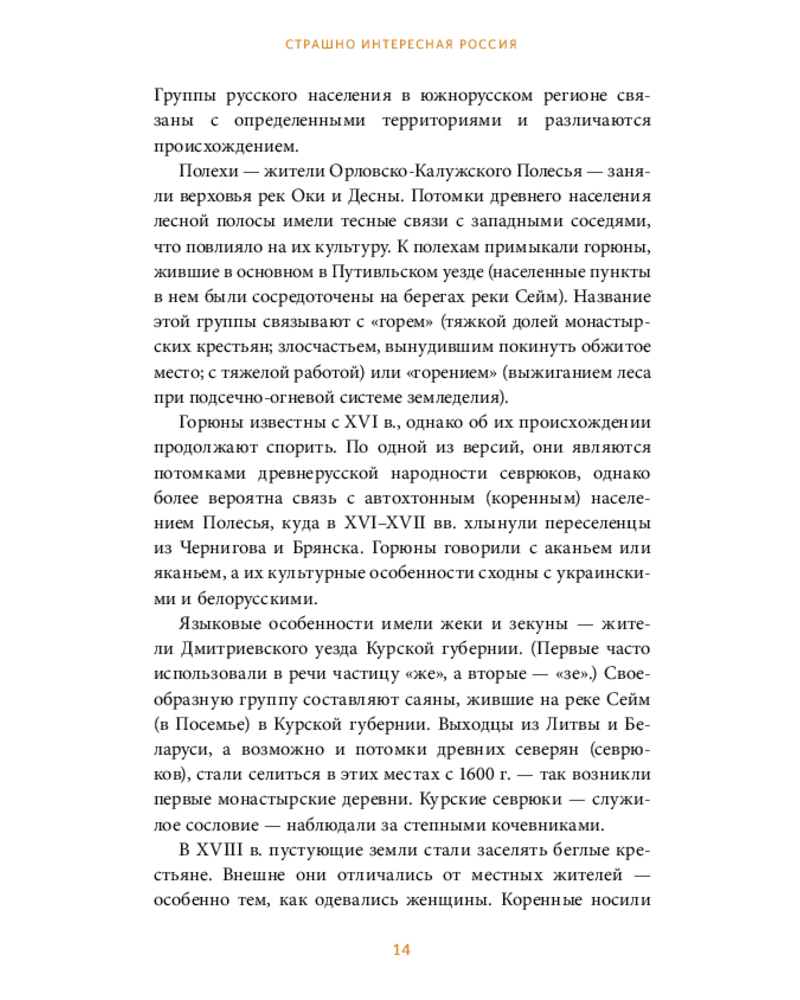 СТРАШНО ИНТЕРЕСНАЯ РОССИЯ

Группы русского населения в южнорусском регионе связаны с определенными территориями и различаются происхождением.

Полехи — жители Орловско-Калужского Полесья — заняли верховья рек Оки и Десны. Потомки древнего населения лесной полосы имели тесные связи с западными соседями, что повлияло на их культуру. К полехам примыкали горюны, жившие в основном в Путивльском уезде (населенные пункты в нем были сосредоточены на берегах реки Сейм). Название этой группы связывают с «горем» (тяжкой долей монастырских крестьян; злосчастьем, вынудившим покинуть обжитое место; с тяжелой работой) или «горением» (выжиганием леса при подсечно-огневой системе земледелия).

Горюны известны с XVI в., однако об их происхождении продолжают спорить. По одной из версий, они являются потомками древнерусской народности севрюков, однако более вероятна связь с автохтонным (коренным) населением Полесья, куда в XVI–XVII вв. хлынули переселенцы из Чернигова и Брянска. Горюны говорили с аканьем или яканьем, а их культурные особенности сходны с украинскими и белорусскими.

Языковые особенности имели жеки и зекуны — жители Дмитриевского уезда Курской губернии. (Первые часто использовали в речи частицу «же», а вторые — «зе».) Своеобразную группу составляют саяны, жившие на реке Сейм (в Посемье) в Курской губернии. Выходцы из Литвы и Беларуси, а возможно и потомки древних северян (севрюков), стали селиться в этих местах с 1600 г. — так возникли первые монастырские деревни. Курские севрюки — служилое сословие — наблюдали за степными кочевниками.

В XVIII в. пустующие земли стали заселять беглые крестьяне. Внешне они отличались от местных жителей — особенно тем, как одевались женщины. Коренные носили

14